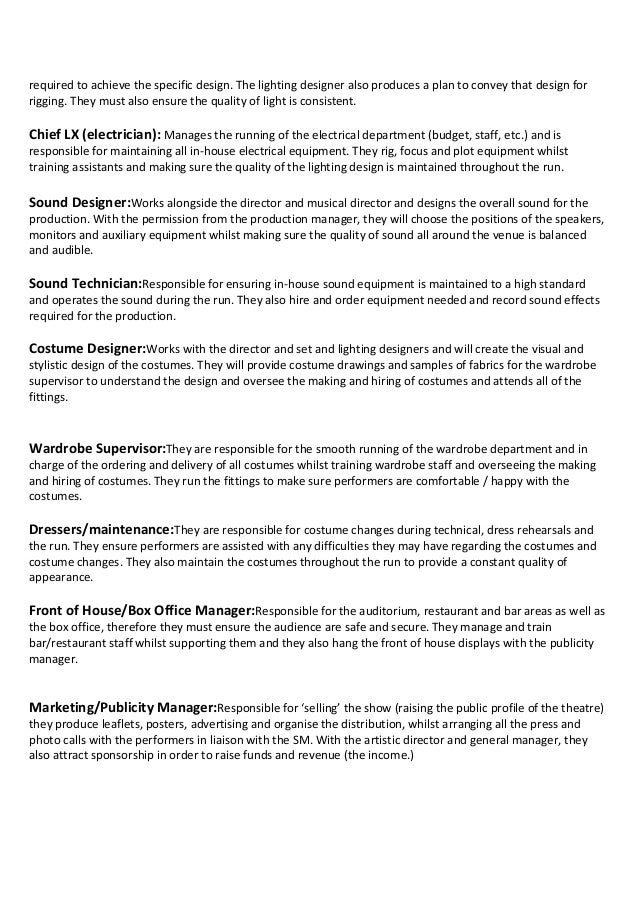 required to achieve the specific design. The lighting designer also produces a plan to convey that design for rigging. They must also ensure the quality of light is consistent.

Chief LX (electrician): Manages the running of the electrical department (budget, staff, etc.) and is responsible for maintaining all in-house electrical equipment. They rig, focus and plot equipment whilst training assistants and making sure the quality of the lighting design is maintained throughout the run.

Sound Designer:Works alongside the director and musical director and designs the overall sound for the production. With the permission from the production manager, they will choose the positions of the speakers, monitors and auxiliary equipment whilst making sure the quality of sound all around the venue is balanced and audible.

Sound Technician:Responsible for ensuring in-house sound equipment is maintained to a high standard and operates the sound during the run. They also hire and order equipment needed and record sound effects required for the production.

Costume Designer:Works with the director and set and lighting designers and will create the visual and stylistic design of the costumes. They will provide costume drawings and samples of fabrics for the wardrobe supervisor to understand the design and oversee the making and hiring of costumes and attends all of the fittings.

Wardrobe Supervisor:They are responsible for the smooth running of the wardrobe department and in charge of the ordering and delivery of all costumes whilst training wardrobe staff and overseeing the making and hiring of costumes. They run the fittings to make sure performers are comfortable / happy with the costumes.

Dressers/maintenance:They are responsible for costume changes during technical, dress rehearsals and the run. They ensure performers are assisted with any difficulties they may have regarding the costumes and costume changes. They also maintain the costumes throughout the run to provide a constant quality of appearance.

Front of House/Box Office Manager:Responsible for the auditorium, restaurant and bar areas as well as the box office, therefore they must ensure the audience are safe and secure. They manage and train bar/restaurant staff whilst supporting them and they also hang the front of house displays with the publicity manager.

Marketing/Publicity Manager:Responsible for 'selling' the show (raising the public profile of the theatre) they produce leaflets, posters, advertising and organise the distribution, whilst arranging all the press and photo calls with the performers in liaison with the SM. With the artistic director and general manager, they also attract sponsorship in order to raise funds and revenue (the income.)